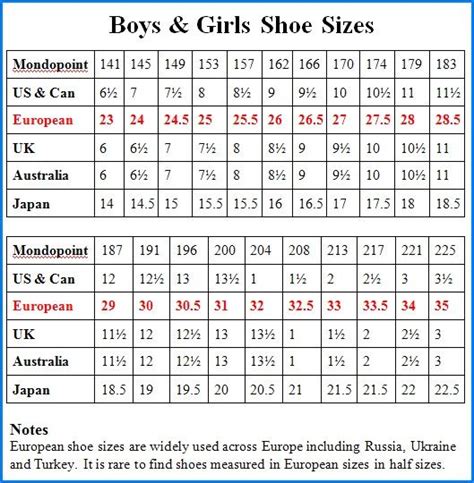 Boys & Girls Shoe Sizes

| Mondopoint | 141 | 145 | 149 | 153 | 157 | 162 | 166 | 170 | 174 | 179 | 183 |
|---|---|---|---|---|---|---|---|---|---|---|---|
| US & Can | 6½ | 7 | 7½ | 8 | 8½ | 9 | 9½ | 10 | 10½ | 11 | 11½ |
| European | 23 | 24 | 24.5 | 25 | 25.5 | 26 | 26.5 | 27 | 27.5 | 28 | 28.5 |
| UK | 6 | 6½ | 7 | 7½ | 8 | 8½ | 9 | 9½ | 10 | 10½ | 11 |
| Australia | 6 | 6½ | 7 | 7½ | 8 | 8½ | 9 | 9½ | 10 | 10½ | 11 |
| Japan | 14 | 14.5 | 15 | 15.5 | 15.5 | 16 | 16.5 | 17 | 17.5 | 18 | 18.5 |

| Mondopoint | 187 | 191 | 196 | 200 | 204 | 208 | 213 | 217 | 221 | 225 |
|---|---|---|---|---|---|---|---|---|---|---|
| US & Can | 12 | 12½ | 13 | 13½ | 1 | 1½ | 2 | 2½ | 3 | 3½ |
| European | 29 | 30 | 30.5 | 31 | 32 | 32.5 | 33 | 33.5 | 34 | 35 |
| UK | 11½ | 12 | 12½ | 13 | 13½ | 1 | 1½ | 2 | 2½ | 3 |
| Australia | 11½ | 12 | 12½ | 13 | 13½ | 1 | 1½ | 2 | 2½ | 3 |
| Japan | 18.5 | 19 | 19.5 | 20 | 20.5 | 21 | 21.5 | 21.5 | 22 | 22.5 |

Notes
European shoe sizes are widely used across Europe including Russia, Ukraine and Turkey. It is rare to find shoes measured in European sizes in half sizes.